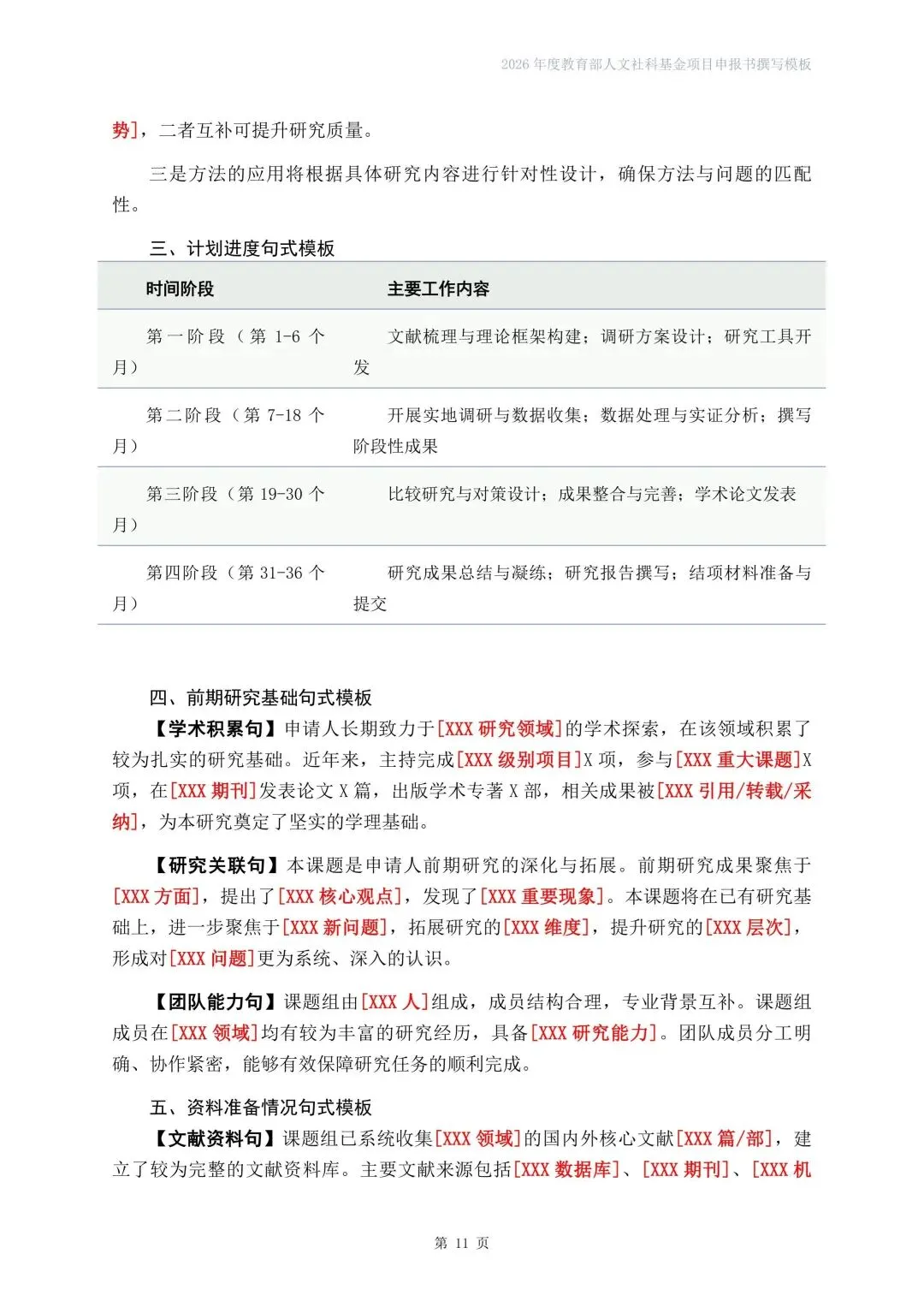 2026年度教育部人文社科基金项目申报书撰写模板

势]，二者互补可提升研究质量。

三是方法的应用将根据具体研究内容进行针对性设计，确保方法与问题的匹配性。

三、计划进度句式模板

| 时间阶段 | 主要工作内容 |
|---|---|
| 第一阶段（第1-6个月） | 文献梳理与理论框架构建；调研方案设计；研究工具开发 |
| 第二阶段（第7-18个月） | 开展实地调研与数据收集；数据处理与实证分析；撰写阶段性成果 |
| 第三阶段（第19-30个月） | 比较研究与对策设计；成果整合与完善；学术论文发表 |
| 第四阶段（第31-36个月） | 研究成果总结与凝练；研究报告撰写；结项材料准备与提交 |

四、前期研究基础句式模板

【学术积累句】申请人长期致力于[XXX研究领域]的学术探索，在该领域积累了较为扎实的研究基础。近年来，主持完成[XXX级别项目]X项，参与[XXX重大课题]X项，在[XXX期刊]发表论文X篇，出版学术专著X部，相关成果被[XXX引用/转载/采纳]，为本研究奠定了坚实的学理基础。

【研究关联句】本课题是申请人前期研究的深化与拓展。前期研究成果聚焦于[XXX方面]，提出了[XXX核心观点]，发现了[XXX重要现象]。本课题将在已有研究基础上，进一步聚焦于[XXX新问题]，拓展研究的[XXX维度]，提升研究的[XXX层次]，形成对[XXX问题]更为系统、深入的认识。

【团队能力句】课题组由[XXX人]组成，成员结构合理，专业背景互补。课题组成员在[XXX领域]均有较为丰富的研究经历，具备[XXX研究能力]。团队成员分工明确、协作紧密，能够有效保障研究任务的顺利完成。

五、资料准备情况句式模板

【文献资料句】课题组已系统收集[XXX领域]的国内外核心文献[XXX篇/部]，建立了较为完整的文献资料库。主要文献来源包括[XXX数据库]、[XXX期刊]、[XXX机

第11页